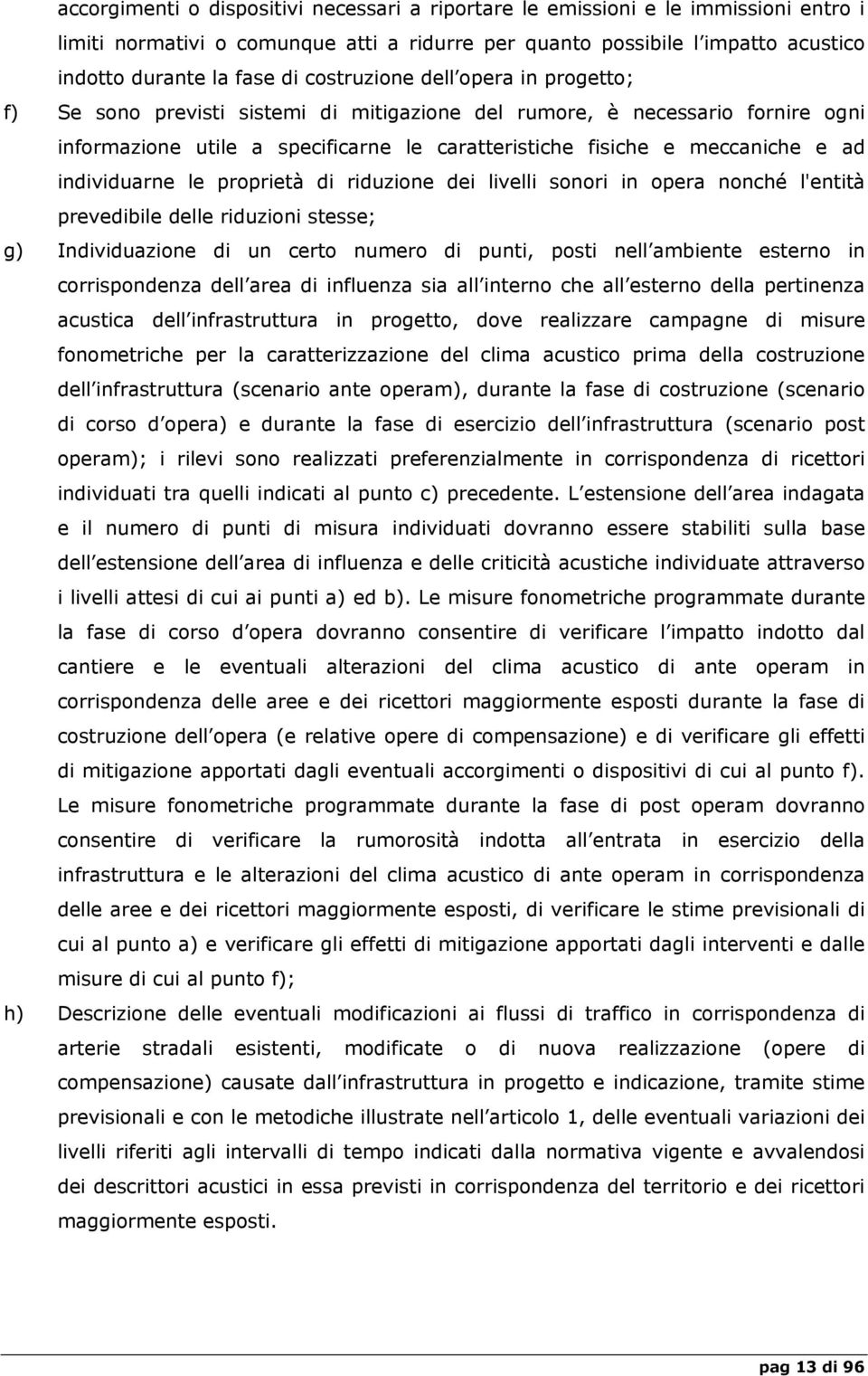 accorgimenti o dispositivi necessari a riportare le emissioni e le immissioni entro i limiti normativi o comunque atti a ridurre per quanto possibile l impatto acustico indotto durante la fase di costruzione dell opera in progetto;

f) Se sono previsti sistemi di mitigazione del rumore, è necessario fornire ogni informazione utile a specificarne le caratteristiche fisiche e meccaniche e ad individuarne le proprietà di riduzione dei livelli sonori in opera nonché l'entità prevedibile delle riduzioni stesse;

g) Individuazione di un certo numero di punti, posti nell ambiente esterno in corrispondenza dell area di influenza sia all interno che all esterno della pertinenza acustica dell infrastruttura in progetto, dove realizzare campagne di misure fonometriche per la caratterizzazione del clima acustico prima della costruzione dell infrastruttura (scenario ante operam), durante la fase di costruzione (scenario di corso d opera) e durante la fase di esercizio dell infrastruttura (scenario post operam); i rilevi sono realizzati preferenzialmente in corrispondenza di ricettori individuati tra quelli indicati al punto c) precedente. L estensione dell area indagata e il numero di punti di misura individuati dovranno essere stabiliti sulla base dell estensione dell area di influenza e delle criticità acustiche individuate attraverso i livelli attesi di cui ai punti a) ed b). Le misure fonometriche programmate durante la fase di corso d opera dovranno consentire di verificare l impatto indotto dal cantiere e le eventuali alterazioni del clima acustico di ante operam in corrispondenza delle aree e dei ricettori maggiormente esposti durante la fase di costruzione dell opera (e relative opere di compensazione) e di verificare gli effetti di mitigazione apportati dagli eventuali accorgimenti o dispositivi di cui al punto f). Le misure fonometriche programmate durante la fase di post operam dovranno consentire di verificare la rumorosità indotta all entrata in esercizio della infrastruttura e le alterazioni del clima acustico di ante operam in corrispondenza delle aree e dei ricettori maggiormente esposti, di verificare le stime previsionali di cui al punto a) e verificare gli effetti di mitigazione apportati dagli interventi e dalle misure di cui al punto f);

h) Descrizione delle eventuali modificazioni ai flussi di traffico in corrispondenza di arterie stradali esistenti, modificate o di nuova realizzazione (opere di compensazione) causate dall infrastruttura in progetto e indicazione, tramite stime previsionali e con le metodiche illustrate nell articolo 1, delle eventuali variazioni dei livelli riferiti agli intervalli di tempo indicati dalla normativa vigente e avvalendosi dei descrittori acustici in essa previsti in corrispondenza del territorio e dei ricettori maggiormente esposti.

pag 13 di 96